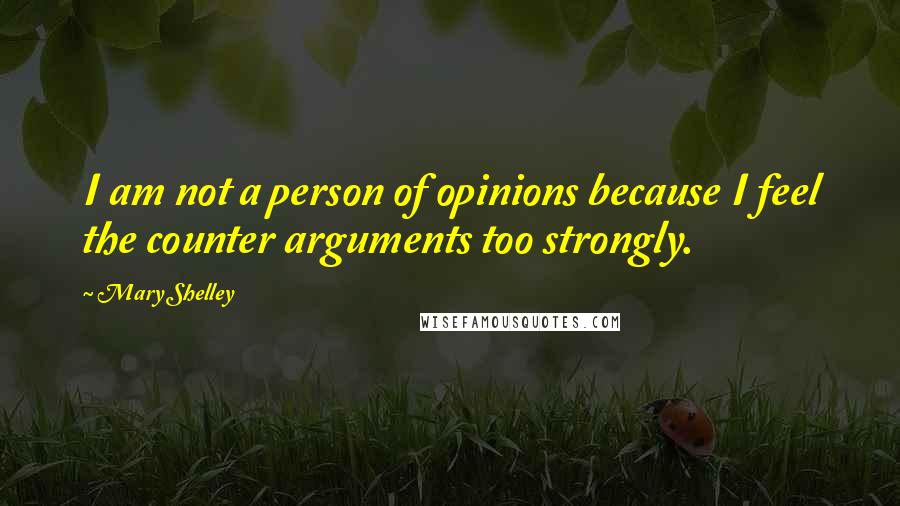 I am not a person of opinions because I feel the counter arguments too strongly.

~ Mary Shelley

WISEFAMOUSQUOTES.COM